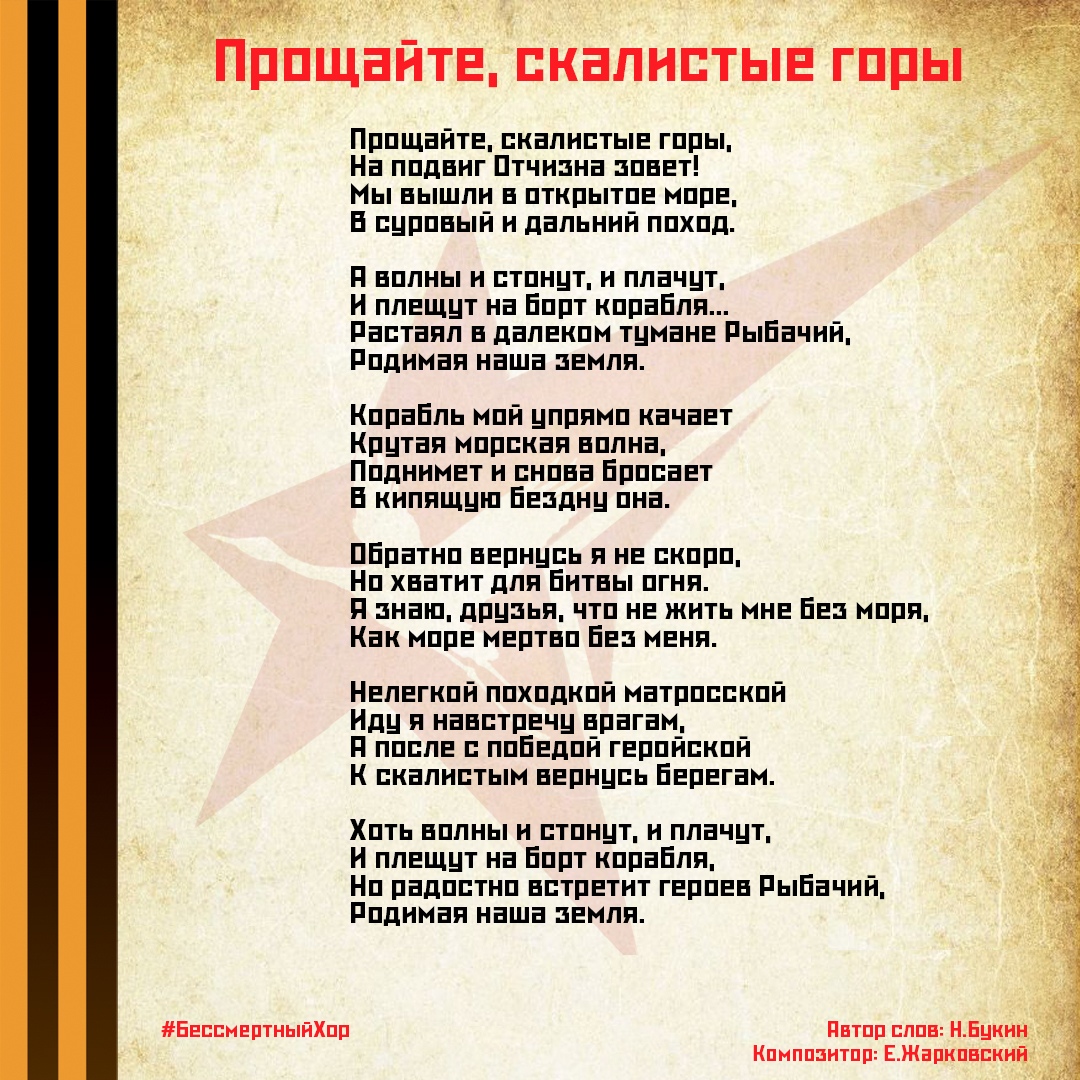 Прощайте, скалистые горы

Прощайте, скалистые горы,
На подвиг Отчизна зовет!
Мы вышли в открытое море,
В суровый и дальний поход.

А волны и стонут, и плачут,
И плещут на борт корабля...
Растаял в далеком тумане Рыбачий,
Родимая наша земля.

Корабль мой упрямо качает
Крутая морская волна,
Поднимет и снова бросает
В кипящую бездну она.

Обратно вернусь я не скоро,
Но хватит для битвы огня.
Я знаю, друзья, что не жить мне без моря,
Как море мертво без меня.

Нелегкой походкой матросской
Иду я навстречу врагам,
А после с победой геройской
К скалистым вернусь берегам.

Хоть волны и стонут, и плачут,
И плещут на борт корабля,
Но радостно встретит героев Рыбачий,
Родимая наша земля.

#БессмертныйХор

Автор слов: Н.Букин
Композитор: Е.Жарковский